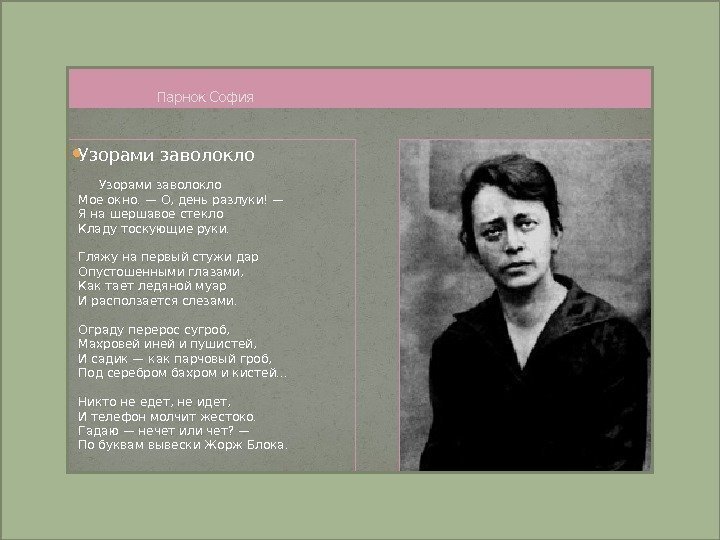 Парнок София

• Узорами заволокло

Узорами заволокло
Мое окно. — О, день разлуки! —
Я на шершавое стекло
Кладу тоскующие руки.

Гляжу на первый стужи дар
Опустошенными глазами,
Как тает ледяной муар
И расползается слезами.

Ограду перерос сугроб,
Махровей иней и пушистей,
И садик — как парчовый гроб,
Под серебром бахром и кистей...

Никто не едет, не идет,
И телефон молчит жестоко.
Гадаю — нечет или чет? —
По буквам вывески Жорж Блока.